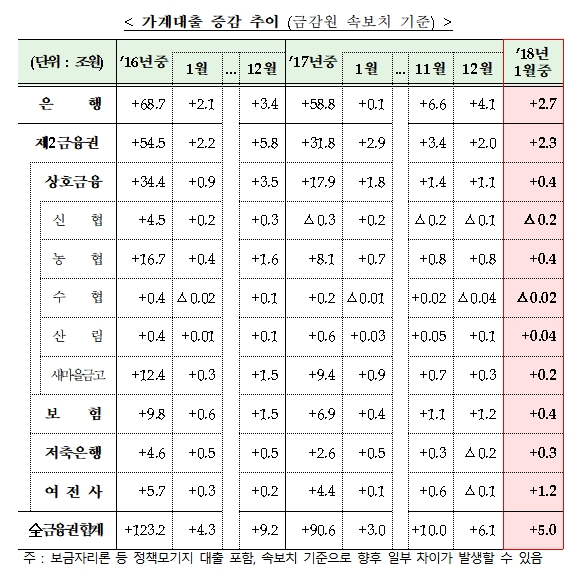 < 가계대출 증감 추이 (금감원 속보치 기준) >

| (단위 : 조원) | '16년중 | 1월 | ... | 12월 | '17년중 | 1월 | ... | 11월 | 12월 | '18년 1월중 |
|---|---|---|---|---|---|---|---|---|---|---|
| 은 행 | +68.7 | +2.1 | | +3.4 | +58.8 | +0.1 | | +6.6 | +4.1 | +2.7 |
| 제2금융권 | +54.5 | +2.2 | | +5.8 | +31.8 | +2.9 | | +3.4 | +2.0 | +2.3 |
| 상호금융 | +34.4 | +0.9 | | +3.5 | +17.9 | +1.8 | | +1.4 | +1.1 | +0.4 |
| 신 협 | +4.5 | +0.2 | | +0.3 | △0.3 | +0.2 | | △0.2 | △0.1 | △0.2 |
| 농 협 | +16.7 | +0.4 | | +1.6 | +8.1 | +0.7 | | +0.8 | +0.8 | +0.4 |
| 수 협 | +0.4 | △0.02 | | +0.1 | +0.2 | △0.01 | | +0.02 | △0.04 | △0.02 |
| 산 림 | +0.4 | +0.01 | | +0.1 | +0.6 | +0.03 | | +0.05 | +0.1 | +0.04 |
| 새마을금고 | +12.4 | +0.3 | | +1.5 | +9.4 | +0.9 | | +0.7 | +0.3 | +0.2 |
| 보 험 | +9.8 | +0.6 | | +1.5 | +6.9 | +0.4 | | +1.1 | +1.2 | +0.4 |
| 저축은행 | +4.6 | +0.5 | | +0.5 | +2.6 | +0.5 | | +0.3 | △0.2 | +0.3 |
| 여 전 사 | +5.7 | +0.3 | | +0.2 | +4.4 | +0.1 | | +0.6 | △0.1 | +1.2 |
| 全금융권합계 | +123.2 | +4.3 | | +9.2 | +90.6 | +3.0 | | +10.0 | +6.1 | +5.0 |

주 : 보금자리론 등 정책모기지 대출 포함, 속보치 기준으로 향후 일부 차이가 발생할 수 있음